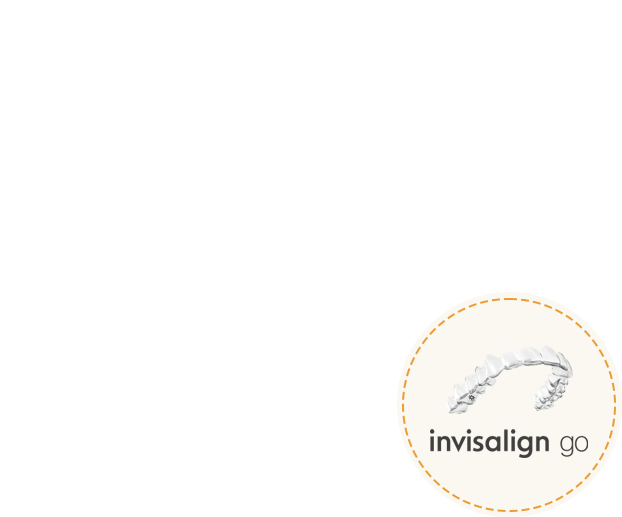 invisalign go